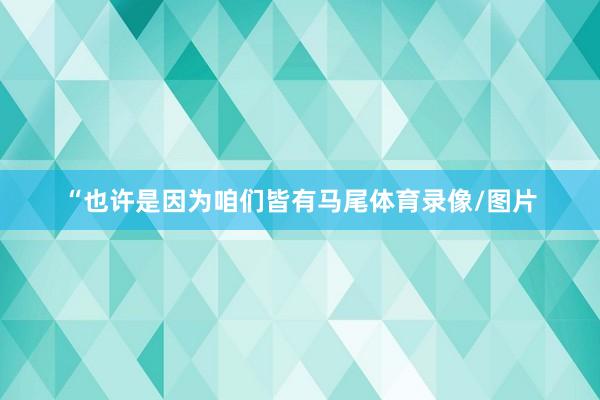 “也许是因为咱们皆有马尾体育录像/图片